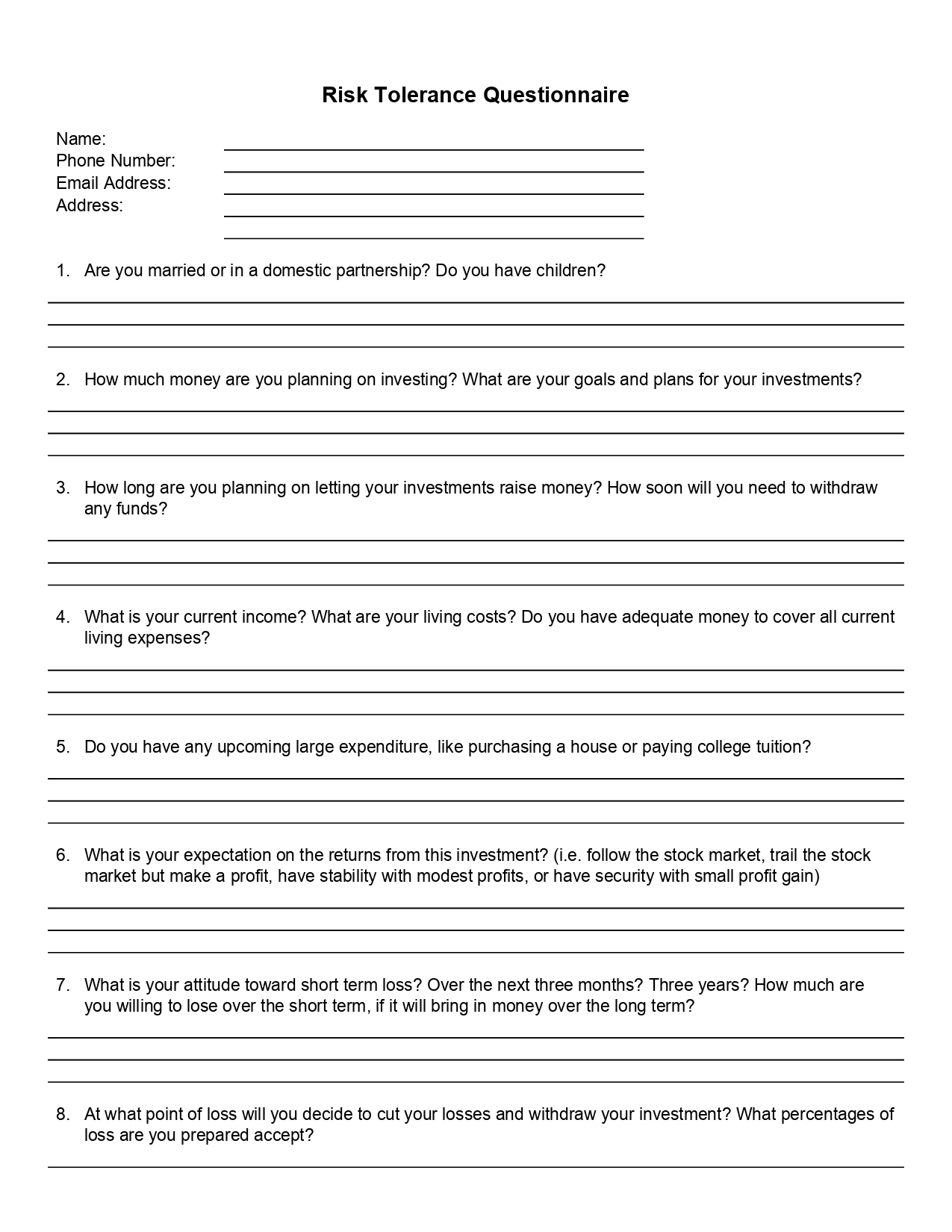 Risk Tolerance Questionnaire

Name:
Phone Number:
Email Address:
Address:

1. Are you married or in a domestic partnership? Do you have children?

2. How much money are you planning on investing? What are your goals and plans for your investments?

3. How long are you planning on letting your investments raise money? How soon will you need to withdraw any funds?

4. What is your current income? What are your living costs? Do you have adequate money to cover all current living expenses?

5. Do you have any upcoming large expenditure, like purchasing a house or paying college tuition?

6. What is your expectation on the returns from this investment? (i.e. follow the stock market, trail the stock market but make a profit, have stability with modest profits, or have security with small profit gain)

7. What is your attitude toward short term loss? Over the next three months? Three years? How much are you willing to lose over the short term, if it will bring in money over the long term?

8. At what point of loss will you decide to cut your losses and withdraw your investment? What percentages of loss are you prepared accept?